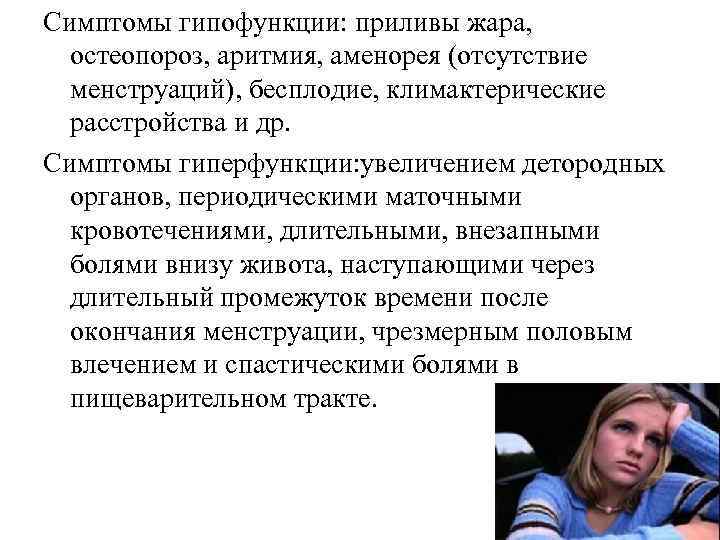 Симптомы гипофункции: приливы жара, остеопороз, аритмия, аменорея (отсутствие менструаций), бесплодие, климактерические расстройства и др.

Симптомы гиперфункции:увеличением детородных органов, периодическими маточными кровотечениями, длительными, внезапными болями внизу живота, наступающими через длительный промежуток времени после окончания менструации, чрезмерным половым влечением и спастическими болями в пищеварительном тракте.